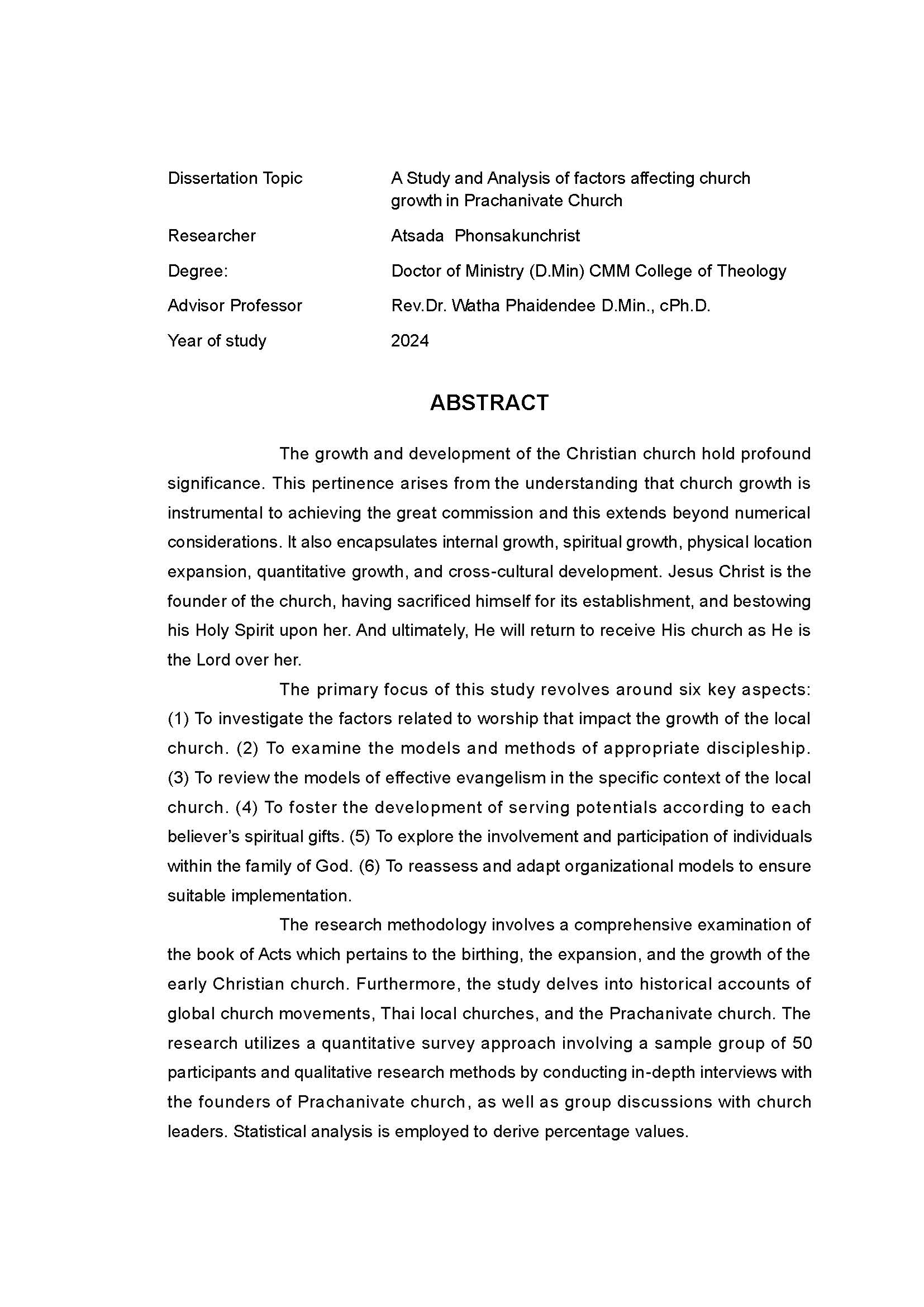 Dissertation Topic A Study and Analysis of factors affecting church growth in Prachanivate Church

Researcher Atsada Phonsakunchrist

Degree: Doctor of Ministry (D.Min) CMM College of Theology

Advisor Professor Rev.Dr. Watha Phaidendee D.Min., cPh.D.

Year of study 2024

ABSTRACT

The growth and development of the Christian church hold profound significance. This pertinence arises from the understanding that church growth is instrumental to achieving the great commission and this extends beyond numerical considerations. It also encapsulates internal growth, spiritual growth, physical location expansion, quantitative growth, and cross-cultural development. Jesus Christ is the founder of the church, having sacrificed himself for its establishment, and bestowing his Holy Spirit upon her. And ultimately, He will return to receive His church as He is the Lord over her.

The primary focus of this study revolves around six key aspects: (1) To investigate the factors related to worship that impact the growth of the local church. (2) To examine the models and methods of appropriate discipleship. (3) To review the models of effective evangelism in the specific context of the local church. (4) To foster the development of serving potentials according to each believer's spiritual gifts. (5) To explore the involvement and participation of individuals within the family of God. (6) To reassess and adapt organizational models to ensure suitable implementation.

The research methodology involves a comprehensive examination of the book of Acts which pertains to the birthing, the expansion, and the growth of the early Christian church. Furthermore, the study delves into historical accounts of global church movements, Thai local churches, and the Prachanivate church. The research utilizes a quantitative survey approach involving a sample group of 50 participants and qualitative research methods by conducting in-depth interviews with the founders of Prachanivate church, as well as group discussions with church leaders. Statistical analysis is employed to derive percentage values.